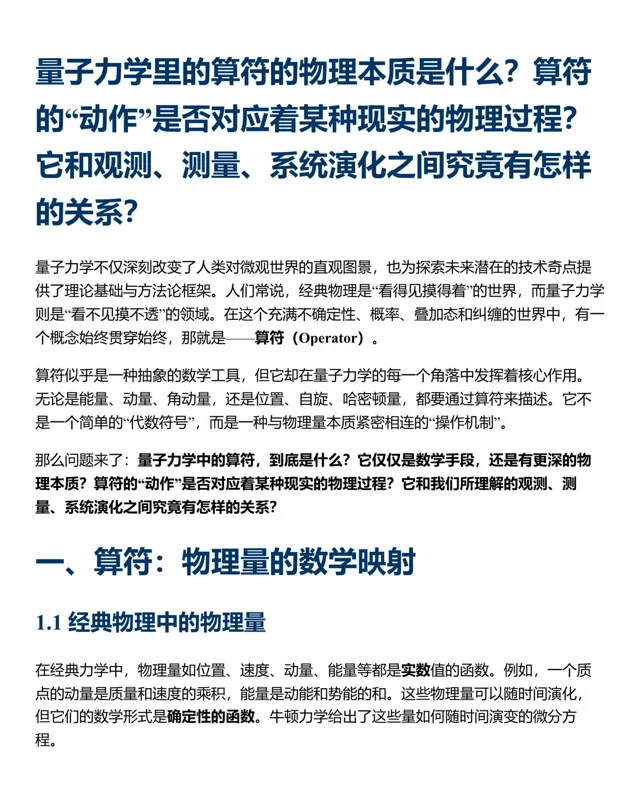 量子力学里的算符的物理本质是什么？算符的“动作”是否对应着某种现实的物理过程？它和观测、测量、系统演化之间究竟有怎样的关系？

量子力学不仅深刻改变了人类对微观世界的直观图景，也为探索未来潜在的技术奇点提供了理论基础与方法论框架。人们常说，经典物理是“看得见摸得着”的世界，而量子力学则是“看不见摸不透”的领域。在这个充满不确定性、概率、叠加态和纠缠的世界中，有一个概念始终贯穿始终，那就是——算符（Operator）。

算符似乎是一种抽象的数学工具，但它却在量子力学的每一个角落中发挥着核心作用。无论是能量、动量、角动量，还是位置、自旋、哈密顿量，都要通过算符来描述。它不是一个简单的“代数符号”，而是一种与物理量本质紧密相连的“操作机制”。

那么问题来了：量子力学中的算符，到底是什么？它仅仅是数学手段，还是有更深的物理本质？算符的“动作”是否对应着某种现实的物理过程？它和我们所理解的观测、测量、系统演化之间究竟有怎样的关系？

一、算符：物理量的数学映射

1.1 经典物理中的物理量

在经典力学中，物理量如位置、速度、动量、能量等都是实数值的函数。例如，一个质点的动量是质量和速度的乘积，能量是动能和势能的和。这些物理量可以随时间演化，但它们的数学形式是确定性的函数。牛顿力学给出了这些量如何随时间演变的微分方程。